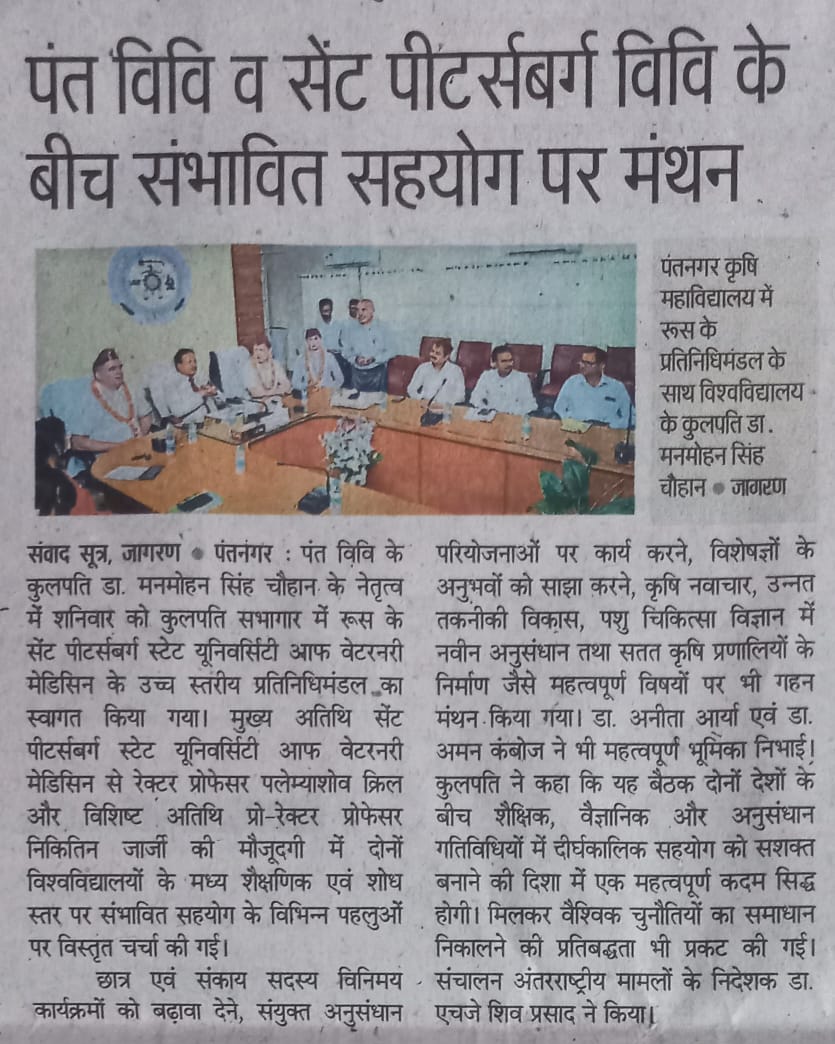 पंत विवि व सेंट पीटर्सबर्ग विवि के बीच संभावित सहयोग पर मंथन

पंतनगर कृषि महाविद्यालय में रूस के प्रतिनिधिमंडल के साथ विश्वविद्यालय के कुलपति डा. मनमोहन सिंह चौहान • जागरण

संवाद सूत्र, जागरण • पंतनगर : पंत विवि के कुलपति डा. मनमोहन सिंह चौहान के नेतृत्व में शनिवार को कुलपति सभागार में रूस के सेंट पीटर्सबर्ग स्टेट यूनिवर्सिटी आफ वेटरनरी मेडिसिन के उच्च स्तरीय प्रतिनिधिमंडल का स्वागत किया गया। मुख्य अतिथि सेंट पीटर्सबर्ग स्टेट यूनिवर्सिटी आफ वेटरनरी मेडिसिन से रेक्टर प्रोफेसर पलेम्याशोव क्रिल और विशिष्ट अतिथि प्रो-रेक्टर प्रोफेसर निकितिन जार्जी की मौजूदगी में दोनों विश्वविद्यालयों के मध्य शैक्षणिक एवं शोध स्तर पर संभावित सहयोग के विभिन्न पहलुओं पर विस्तृत चर्चा की गई।

छात्र एवं संकाय सदस्य विनिमय कार्यक्रमों को बढ़ावा देने, संयुक्त अनुसंधान परियोजनाओं पर कार्य करने, विशेषज्ञों के अनुभवों को साझा करने, कृषि नवाचार, उन्नत तकनीकी विकास, पशु चिकित्सा विज्ञान में नवीन अनुसंधान तथा सतत कृषि प्रणालियों के निर्माण जैसे महत्वपूर्ण विषयों पर भी गहन मंथन किया गया। डा. अनीता आर्या एवं डा. अमन कंबोज ने भी महत्वपूर्ण भूमिका निभाई। कुलपति ने कहा कि यह बैठक दोनों देशों के बीच शैक्षिक, वैज्ञानिक और अनुसंधान गतिविधियों में दीर्घकालिक सहयोग को सशक्त बनाने की दिशा में एक महत्वपूर्ण कदम सिद्ध होगी। मिलकर वैश्विक चुनौतियों का समाधान निकालने की प्रतिबद्धता भी प्रकट की गई। संचालन अंतरराष्ट्रीय मामलों के निदेशक डा. एचजे शिव प्रसाद ने किया।